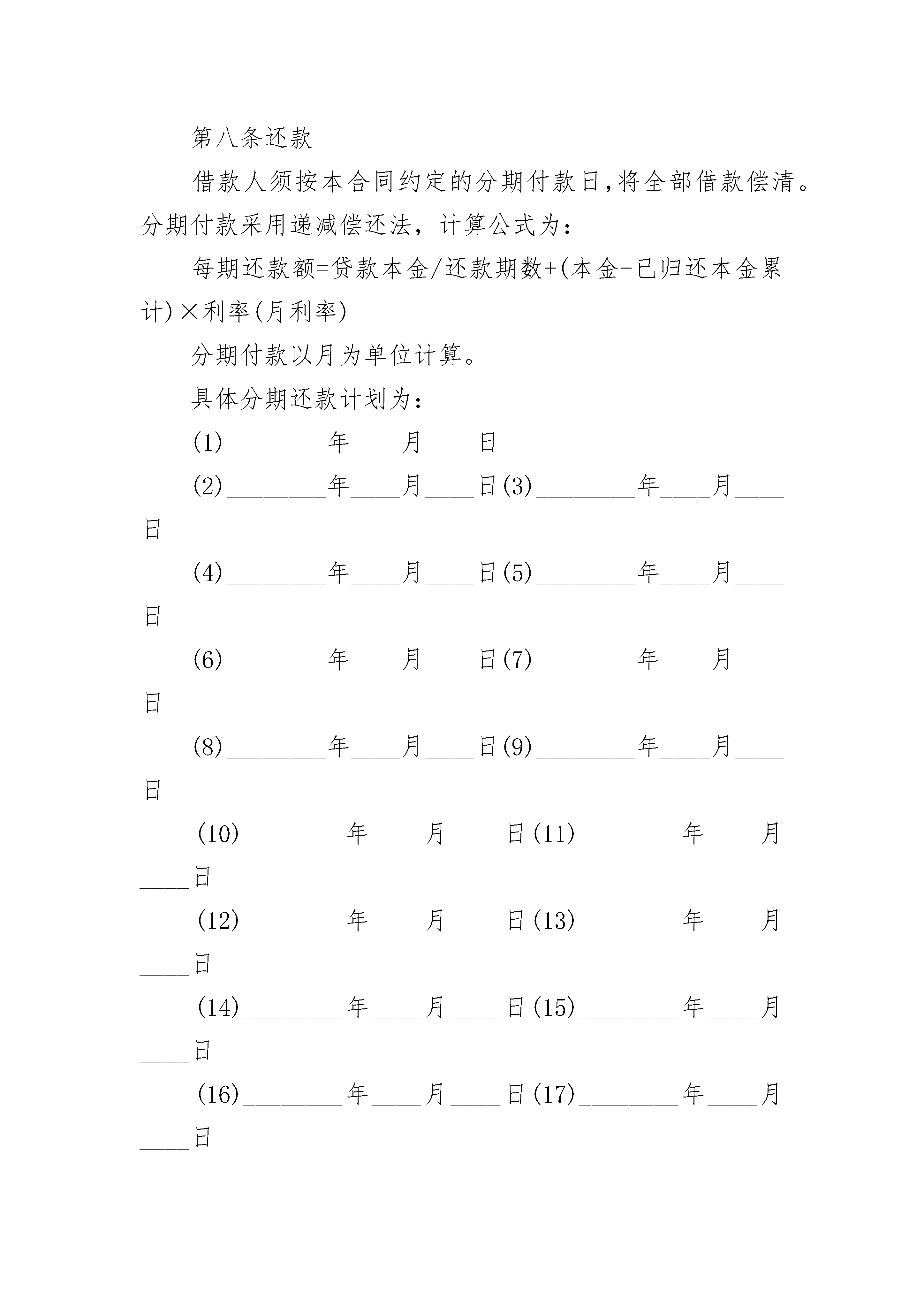 第八条还款

借款人须按本合同约定的分期付款日,将全部借款偿清。分期付款采用递减偿还法，计算公式为：

每期还款额=贷款本金/还款期数+(本金-已归还本金累计)×利率(月利率)

分期付款以月为单位计算。

具体分期还款计划为：

(1)________年____月____日

(2)________年____月____日(3)________年____月____日

(4)________年____月____日(5)________年____月____日

(6)________年____月____日(7)________年____月____日

(8)________年____月____日(9)________年____月____日

(10)________年____月____日(11)________年____月____日

(12)________年____月____日(13)________年____月____日

(14)________年____月____日(15)________年____月____日

(16)________年____月____日(17)________年____月____日